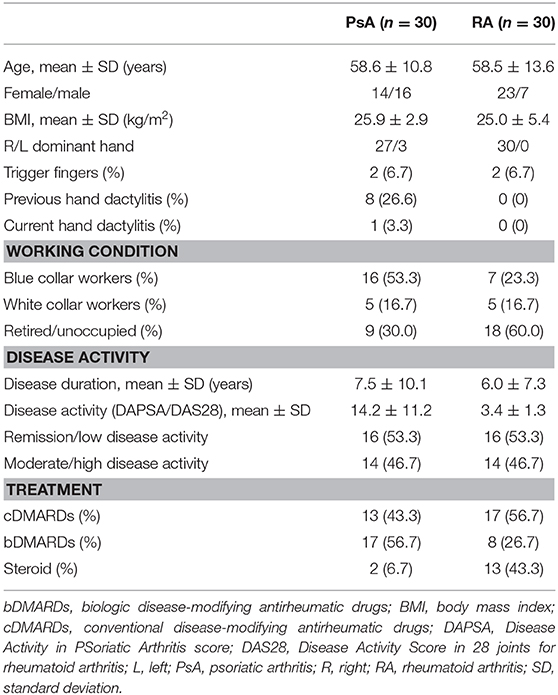 | | PsA ($n = 30$) | RA ($n = 30$) |
|---|---|---|
| Age, mean ± SD (years) | 58.6 ± 10.8 | 58.5 ± 13.6 |
| Female/male | 14/16 | 23/7 |
| BMI, mean ± SD (kg/m$^2$) | 25.9 ± 2.9 | 25.0 ± 5.4 |
| R/L dominant hand | 27/3 | 30/0 |
| Trigger fingers (%) | 2 (6.7) | 2 (6.7) |
| Previous hand dactylitis (%) | 8 (26.6) | 0 (0) |
| Current hand dactylitis (%) | 1 (3.3) | 0 (0) |
| **WORKING CONDITION** | | |
| Blue collar workers (%) | 16 (53.3) | 7 (23.3) |
| White collar workers (%) | 5 (16.7) | 5 (16.7) |
| Retired/unoccupied (%) | 9 (30.0) | 18 (60.0) |
| **DISEASE ACTIVITY** | | |
| Disease duration, mean ± SD (years) | 7.5 ± 10.1 | 6.0 ± 7.3 |
| Disease activity (DAPSA/DAS28), mean ± SD | 14.2 ± 11.2 | 3.4 ± 1.3 |
| Remission/low disease activity | 16 (53.3) | 16 (53.3) |
| Moderate/high disease activity | 14 (46.7) | 14 (46.7) |
| **TREATMENT** | | |
| cDMARDs (%) | 13 (43.3) | 17 (56.7) |
| bDMARDs (%) | 17 (56.7) | 8 (26.7) |
| Steroid (%) | 2 (6.7) | 13 (43.3) |

bDMARDs, biologic disease-modifying antirheumatic drugs; BMI, body mass index; cDMARDs, conventional disease-modifying antirheumatic drugs; DAPSA, Disease Activity in PSoriatic Arthritis score; DAS28, Disease Activity Score in 28 joints for rheumatoid arthritis; L, left; PsA, psoriatic arthritis; R, right; RA, rheumatoid arthritis; SD, standard deviation.